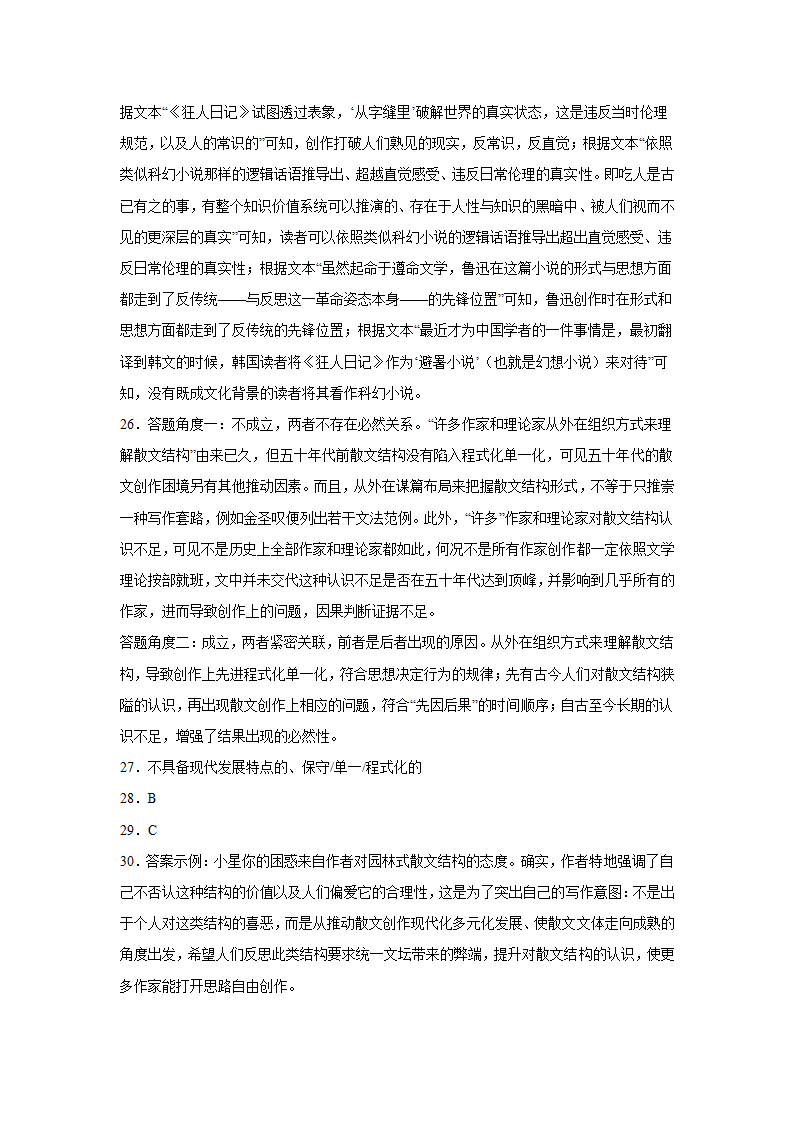 据文本“《狂人日记》试图透过表象，‘从字缝里’破解世界的真实状态，这是违反当时伦理规范，以及人的常识的”可知，创作打破人们熟见的现实，反常识，反直觉；根据文本“依照类似科幻小说那样的逻辑话语推导出、超越直觉感受、违反日常伦理的真实性。即吃人是古已有之的事，有整个知识价值系统可以推演的、存在于人性与知识的黑暗中、被人们视而不见的更深层的真实”可知，读者可以依照类似科幻小说的逻辑话语推导出超出直觉感受、违反日常伦理的真实性；根据文本“虽然起命于遵命文学，鲁迅在这篇小说的形式与思想方面都走到了反传统——与反思这一革命姿态本身——的先锋位置”可知，鲁迅创作时在形式和思想方面都走到了反传统的先锋位置；根据文本“最近才为中国学者的一件事情是，最初翻译到韩文的时候，韩国读者将《狂人日记》作为‘避暑小说’（也就是幻想小说）来对待”可知，没有既成文化背景的读者将其看作科幻小说。

26．答题角度一：不成立，两者不存在必然关系。“许多作家和理论家从外在组织方式来理解散文结构”由来已久，但五十年代前散文结构没有陷入程式化单一化，可见五十年代的散文创作困境另有其他推动因素。而且，从外在谋篇布局来把握散文结构形式，不等于只推崇一种写作套路，例如金圣叹便列出若干文法范例。此外，“许多”作家和理论家对散文结构认识不足，可见不是历史上全部作家和理论家都如此，何况不是所有作家创作都一定依照文学理论按部就班，文中并未交代这种认识不足是否在五十年代达到顶峰，并影响到几乎所有的作家，进而导致创作上的问题，因果判断证据不足。

答题角度二：成立，两者紧密关联，前者是后者出现的原因。从外在组织方式来理解散文结构，导致创作上先进程式化单一化，符合思想决定行为的规律；先有古今人们对散文结构狭隘的认识，再出现散文创作上相应的问题，符合“先因后果”的时间顺序；自古至今长期的认识不足，增强了结果出现的必然性。

27．不具备现代发展特点的、保守/单一/程式化的

28．B

29．C

30．答案示例：小星你的困惑来自作者对园林式散文结构的态度。确实，作者特地强调了自己不否认这种结构的价值以及人们偏爱它的合理性，这是为了突出自己的写作意图：不是出于个人对这类结构的喜恶，而是从推动散文创作现代化多元化发展、使散文文体走向成熟的角度出发，希望人们反思此类结构要求统一文坛带来的弊端，提升对散文结构的认识，使更多作家能打开思路自由创作。